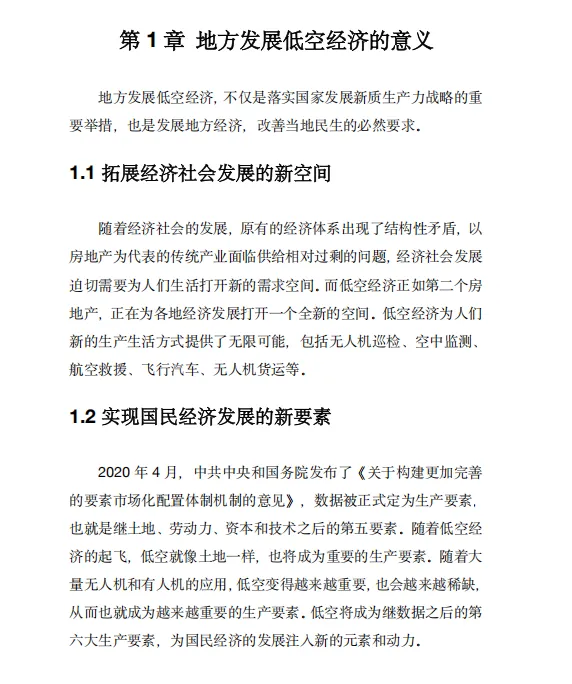 第 1 章 地方发展低空经济的意义

地方发展低空经济，不仅是落实国家发展新质生产力战略的重要举措，也是发展地方经济，改善当地民生的必然要求。

1.1 拓展经济社会发展的新空间

随着经济社会的发展，原有的经济体系出现了结构性矛盾，以房地产为代表的传统产业面临供给相对过剩的问题，经济社会发展迫切需要为人们生活打开新的需求空间。而低空经济正如第二个房地产，正在为各地经济发展打开一个全新的空间。低空经济为人们新的生产生活方式提供了无限可能，包括无人机巡检、空中监测、航空救援、飞行汽车、无人机货运等。

1.2 实现国民经济发展的新要素

2020 年 4 月，中共中央和国务院发布了《关于构建更加完善的要素市场化配置体制机制的意见》，数据被正式定为生产要素，也就是继土地、劳动力、资本和技术之后的第五要素。随着低空经济的起飞，低空就像土地一样，也将成为重要的生产要素。随着大量无人机和有人机的应用，低空变得越来越重要，也会越来越稀缺，从而也就成为越来越重要的生产要素。低空将成为继数据之后的第六大生产要素，为国民经济的发展注入新的元素和动力。